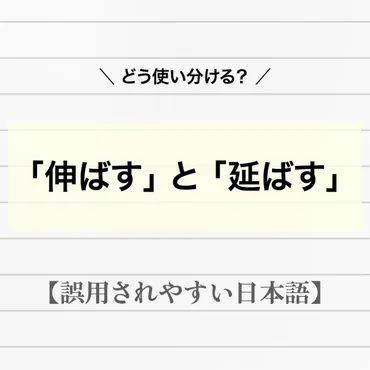 ＼ どう使い分ける？ ／

「伸ばす」と「延ばす」

【誤用されやすい日本語】